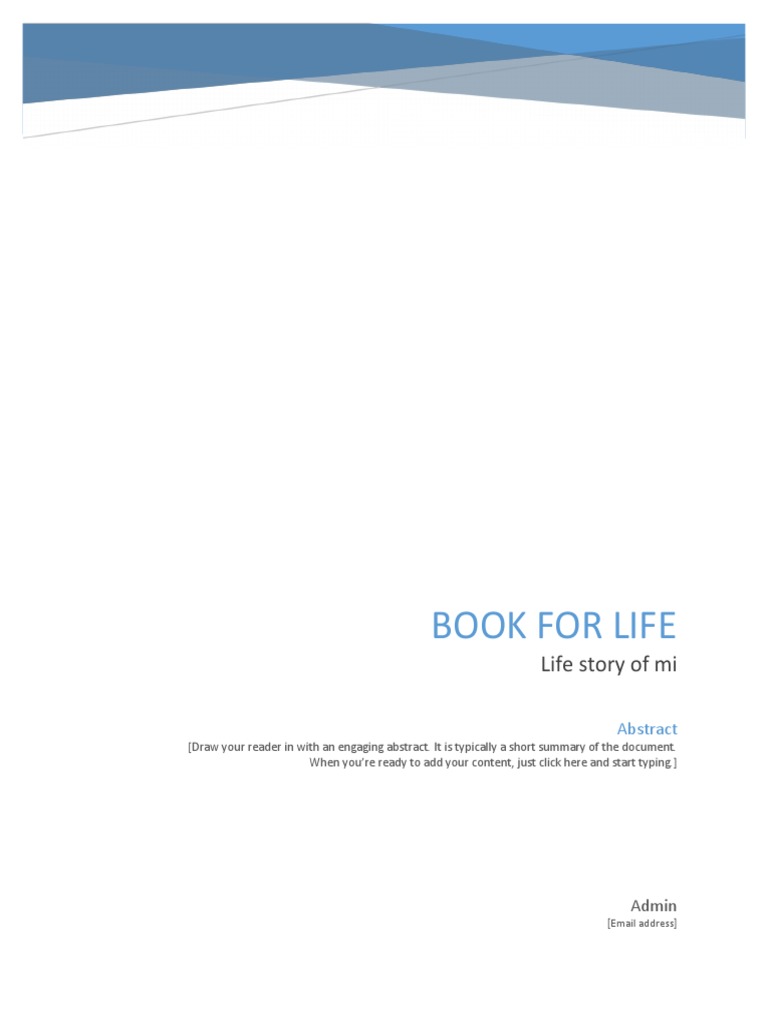 BOOK FOR LIFE

Life story of mi

Abstract

[Draw your reader in with an engaging abstract. It is typically a short summary of the document. When you're ready to add your content, just click here and start typing.]

Admin

[Email address]